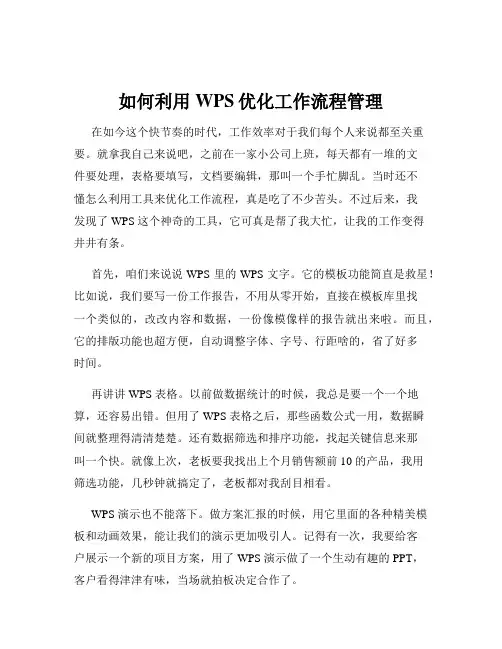 如何利用 WPS 优化工作流程管理

在如今这个快节奏的时代，工作效率对于我们每个人来说都至关重要。就拿我自己来说吧，之前在一家小公司上班，每天都有一堆的文件要处理，表格要填写，文档要编辑，那叫一个手忙脚乱。当时还不懂怎么利用工具来优化工作流程，真是吃了不少苦头。不过后来，我发现了 WPS 这个神奇的工具，它可真是帮了我大忙，让我的工作变得井井有条。

首先，咱们来说说 WPS 里的 WPS 文字。它的模板功能简直是救星！比如说，我们要写一份工作报告，不用从零开始，直接在模板库里找一个类似的，改改内容和数据，一份像模像样的报告就出来啦。而且，它的排版功能也超方便，自动调整字体、字号、行距啥的，省了好多时间。

再讲讲 WPS 表格。以前做数据统计的时候，我总是要一个一个地算，还容易出错。但用了 WPS 表格之后，那些函数公式一用，数据瞬间就整理得清清楚楚。还有数据筛选和排序功能，找起关键信息来那叫一个快。就像上次，老板要我找出上个月销售额前 10 的产品，我用筛选功能，几秒钟就搞定了，老板都对我刮目相看。

WPS 演示也不能落下。做方案汇报的时候，用它里面的各种精美模板和动画效果，能让我们的演示更加吸引人。记得有一次，我要给客户展示一个新的项目方案，用了 WPS 演示做了一个生动有趣的 PPT，客户看得津津有味，当场就拍板决定合作了。